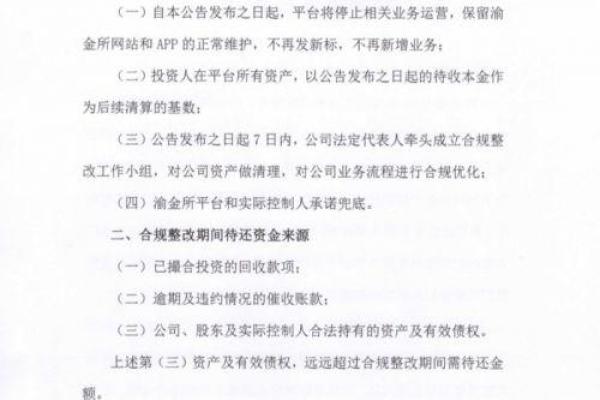 （一）自本公告发布之日起，平台将停止相关业务运营，保留渝金所网站和 APP 的正常维护，不再发新标，不再新增业务；

（二）投资人在平台所有资产，以公告发布之日起的待收本金作为后续清算的基数；

（三）公告发布之日起 7 日内，公司法定代表人牵头成立合规整改工作小组，对公司资产做清理，对公司业务流程进行合规优化；

（四）渝金所平台和实际控制人承诺兜底。

二、合规整改期间待还资金来源

（一）已撮合投资的回收款项；

（二）逾期及违约情况的催收账款；

（三）公司、股东及实际控制人合法持有的资产及有效债权。

上述第（三）资产及有效债权，远远超过合规整改期间需待还金额。